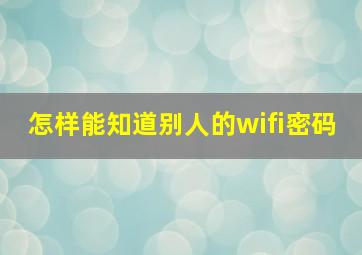 怎样能知道别人的wifi密码